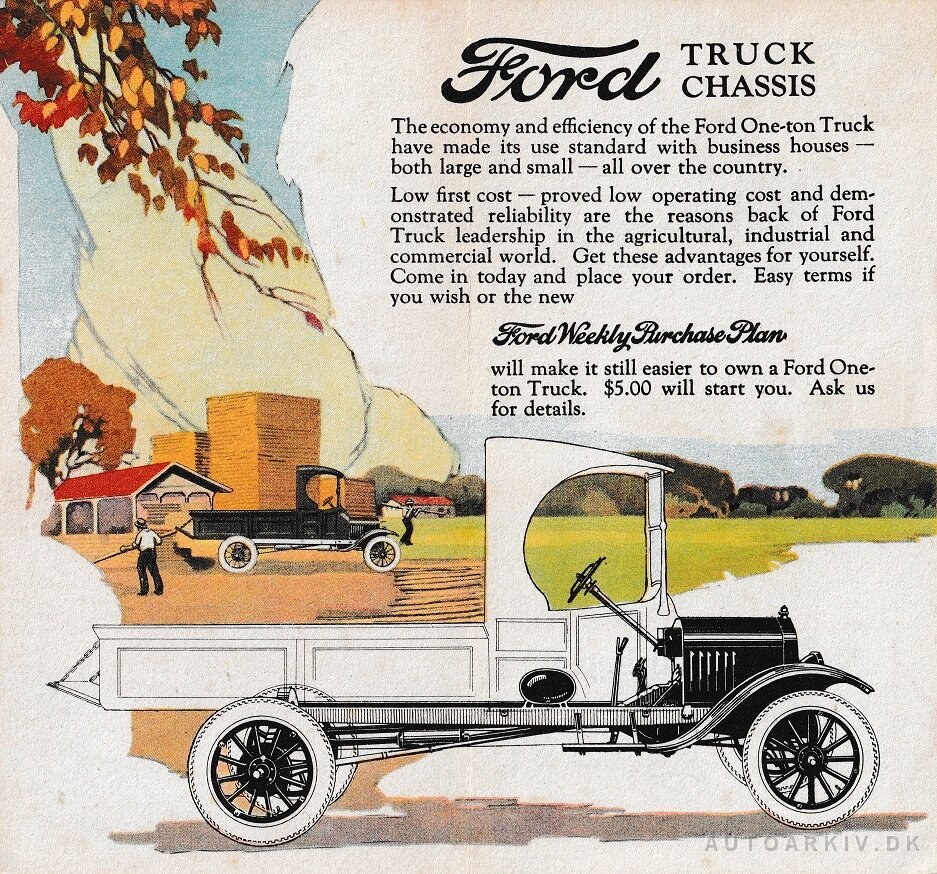 Ford TRUCK CHASSIS

The economy and efficiency of the Ford One-ton Truck have made its use standard with business houses — both large and small — all over the country.

Low first cost — proved low operating cost and demonstrated reliability are the reasons back of Ford Truck leadership in the agricultural, industrial and commercial world. Get these advantages for yourself. Come in today and place your order. Easy terms if you wish or the new

Ford Weekly Purchase Plan

will make it still easier to own a Ford One-ton Truck. $5.00 will start you. Ask us for details.

AUTOARKIV.DK